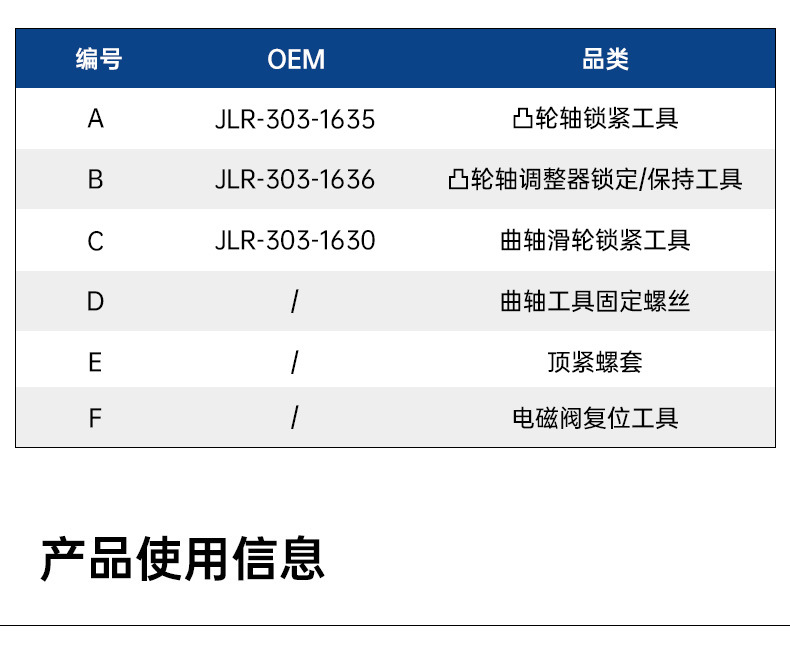 | 编号 | OEM | 品类 |
|---|---|---|
| A | JLR-303-1635 | 凸轮轴锁紧工具 |
| B | JLR-303-1636 | 凸轮轴调整器锁定/保持工具 |
| C | JLR-303-1630 | 曲轴滑轮锁紧工具 |
| D | / | 曲轴工具固定螺丝 |
| E | / | 顶紧螺套 |
| F | / | 电磁阀复位工具 |

产品使用信息